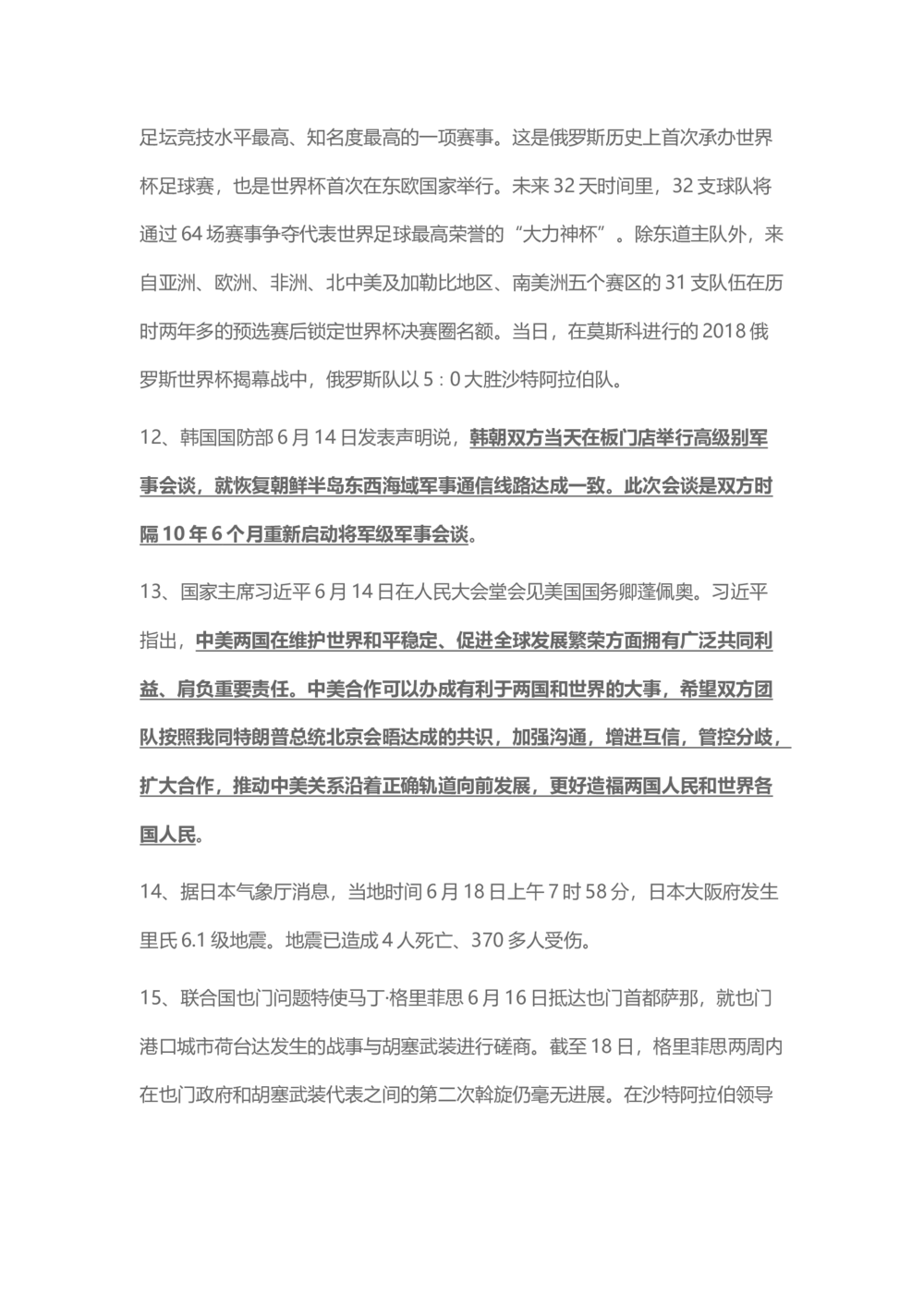 足坛竞技水平最高、知名度最高的一项赛事。这是俄罗斯历史上首次承办世界杯足球赛，也是世界杯首次在东欧国家举行。未来 32 天时间里，32 支球队将通过 64 场赛事争夺代表世界足球最高荣誉的“大力神杯”。除东道主队外，来自亚洲、欧洲、非洲、北中美及加勒比地区、南美洲五个赛区的 31 支队伍在历时两年多的预选赛后锁定世界杯决赛圈名额。当日，在莫斯科进行的 2018 俄罗斯世界杯揭幕战中，俄罗斯队以 5：0 大胜沙特阿拉伯队。

12、韩国国防部 6 月 14 日发表声明说，韩朝双方当天在板门店举行高级别军事会谈，就恢复朝鲜半岛东西海域军事通信线路达成一致。此次会谈是双方时隔 10 年 6 个月重新启动将军级军事会谈。

13、国家主席习近平 6 月 14 日在人民大会堂会见美国国务卿蓬佩奥。习近平指出，中美两国在维护世界和平稳定、促进全球发展繁荣方面拥有广泛共同利益、肩负重要责任。中美合作可以办成有利于两国和世界的大事，希望双方团队按照我同特朗普总统北京会晤达成的共识，加强沟通，增进互信，管控分歧，扩大合作，推动中美关系沿着正确轨道向前发展，更好造福两国人民和世界各国人民。

14、据日本气象厅消息，当地时间 6 月 18 日上午 7 时 58 分，日本大阪府发生里氏 6.1 级地震。地震已造成 4 人死亡、370 多人受伤。

15、联合国也门问题特使马丁·格里菲思 6 月 16 日抵达也门首都萨那，就也门港口城市荷台达发生的战事与胡塞武装进行磋商。截至 18 日，格里菲思两周内在也门政府和胡塞武装代表之间的第二次斡旋仍毫无进展。在沙特阿拉伯领导